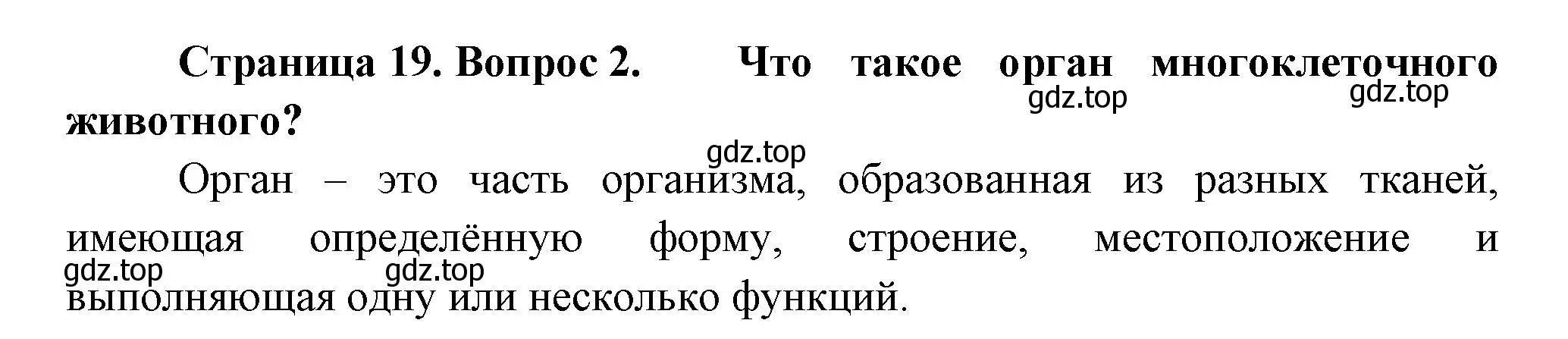 Страница 19. Вопрос 2. Что такое орган многоклеточного животного?

gdz.top gdz.top

gdz.top

Орган – это часть организма, образованная из разных тканей, имеющая определённую форму, строение, местоположение и выполняющая одну или несколько функций.

gdz.top gdz.top